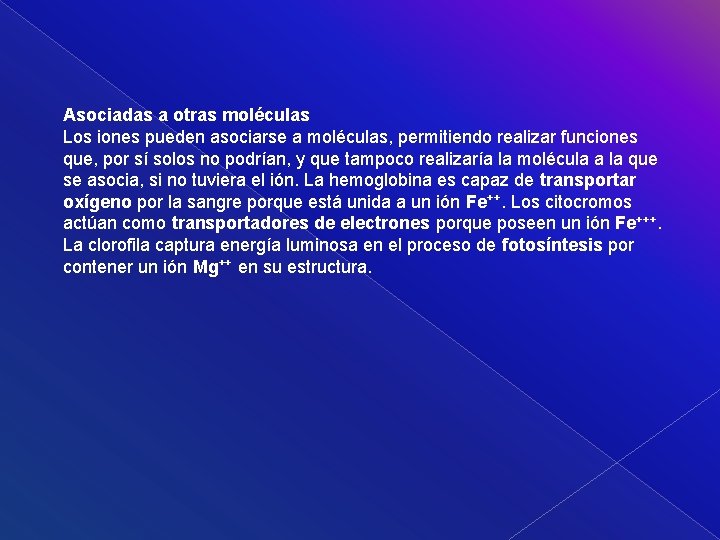 Asociadas a otras moléculas
Los iones pueden asociarse a moléculas, permitiendo realizar funciones que, por sí solos no podrían, y que tampoco realizaría la molécula a la que se asocia, si no tuviera el ión. La hemoglobina es capaz de transportar oxígeno por la sangre porque está unida a un ión $Fe^{++}$. Los citocromos actúan como transportadores de electrones porque poseen un ión $Fe^{+++}$. La clorofila captura energía luminosa en el proceso de fotosíntesis por contener un ión $Mg^{++}$ en su estructura.